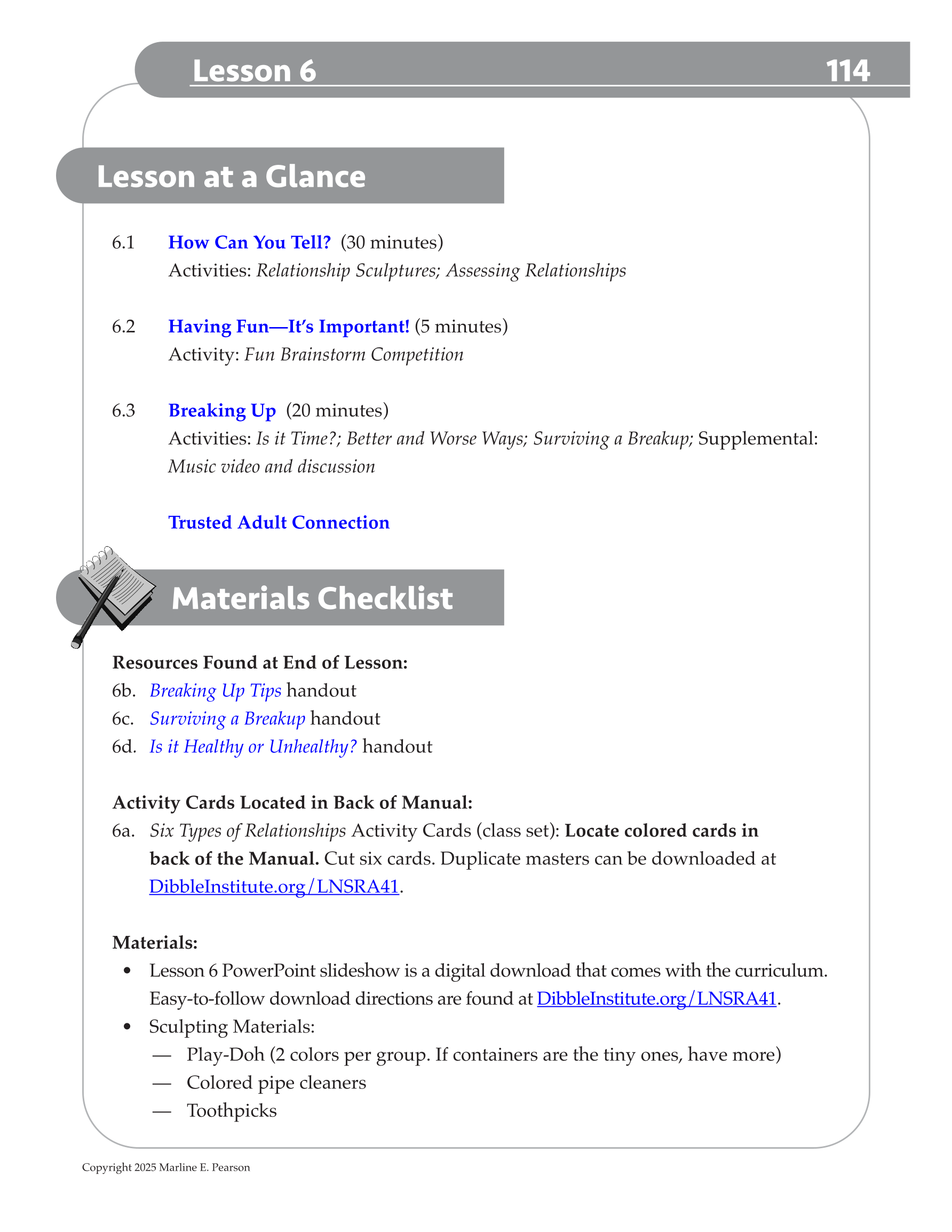 Lesson 6 114

Lesson at a Glance

6.1 How Can You Tell? (30 minutes)
Activities: Relationship Sculptures; Assessing Relationships

6.2 Having Fun—It's Important! (5 minutes)
Activity: Fun Brainstorm Competition

6.3 Breaking Up (20 minutes)
Activities: Is it Time?; Better and Worse Ways; Surviving a Breakup; Supplemental: Music video and discussion

Trusted Adult Connection

Materials Checklist

Resources Found at End of Lesson:
6b. Breaking Up Tips handout
6c. Surviving a Breakup handout
6d. Is it Healthy or Unhealthy? handout

Activity Cards Located in Back of Manual:
6a. Six Types of Relationships Activity Cards (class set): Locate colored cards in back of the Manual. Cut six cards. Duplicate masters can be downloaded at DibbleInstitute.org/LNSRA41.

Materials:
• Lesson 6 PowerPoint slideshow is a digital download that comes with the curriculum. Easy-to-follow download directions are found at DibbleInstitute.org/LNSRA41.
• Sculpting Materials:
— Play-Doh (2 colors per group. If containers are the tiny ones, have more)
— Colored pipe cleaners
— Toothpicks

Copyright 2025 Marline E. Pearson